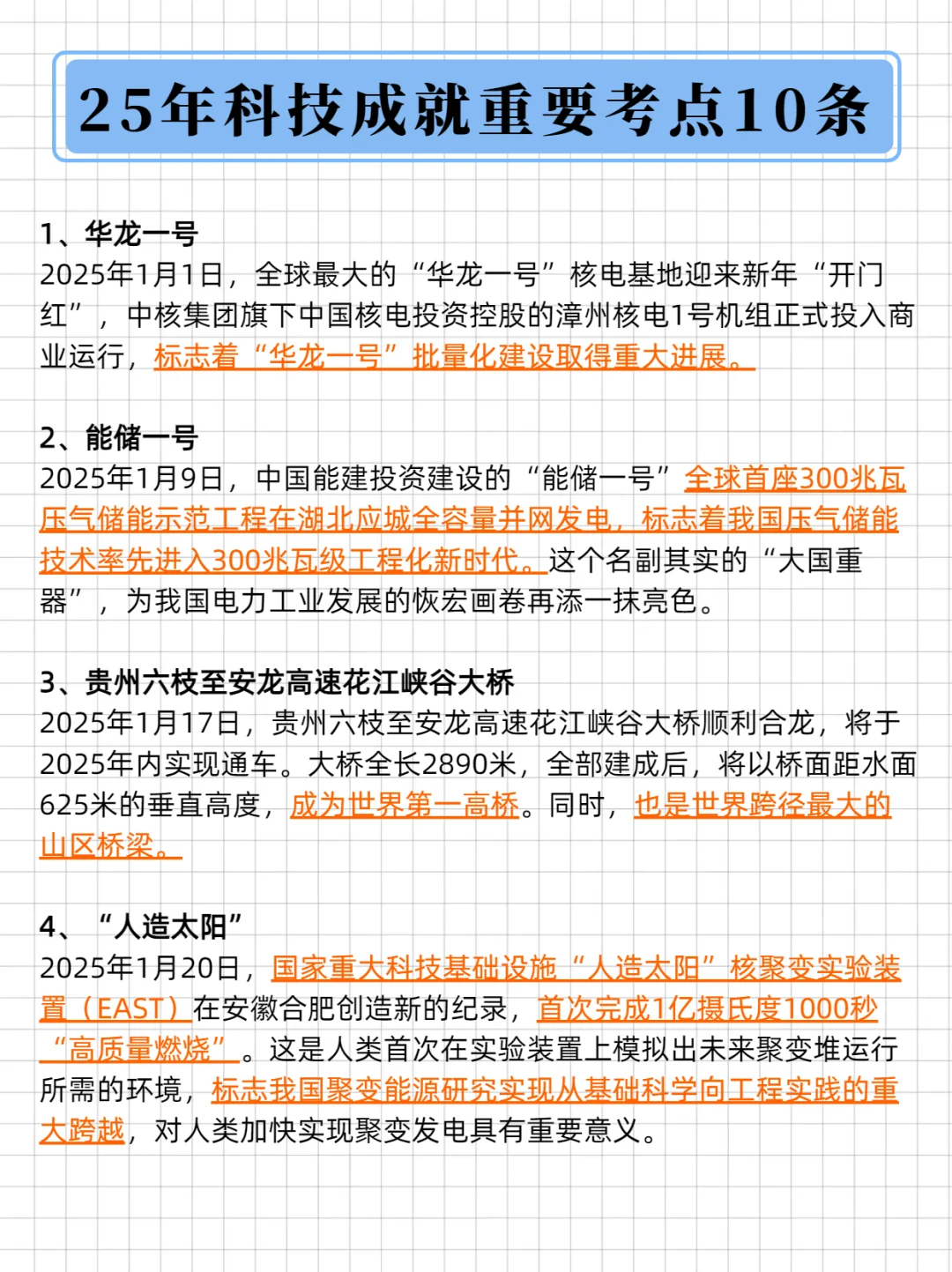 25年科技成就重要考点10条

1、华龙一号
2025年1月1日，全球最大的“华龙一号”核电基地迎来新年“开门红”，中核集团旗下中国核电投资控股的漳州核电1号机组正式投入商业运行，标志着“华龙一号”批量化建设取得重大进展。

2、能储一号
2025年1月9日，中国能建投资建设的“能储一号”全球首座300兆瓦压气储能示范工程在湖北应城全容量并网发电，标志着我国压气储能技术率先进入300兆瓦级工程化新时代。这个名副其实的“大国重器”，为我国电力工业发展的恢宏画卷再添一抹亮色。

3、贵州六枝至安龙高速花江峡谷大桥
2025年1月17日，贵州六枝至安龙高速花江峡谷大桥顺利合龙，将于2025年内实现通车。大桥全长2890米，全部建成后，将以桥面距水面625米的垂直高度，成为世界第一高桥。同时，也是世界跨径最大的山区桥梁。

4、“人造太阳”
2025年1月20日，国家重大科技基础设施“人造太阳”核聚变实验装置（EAST）在安徽合肥创造新的纪录，首次完成1亿摄氏度1000秒“高质量燃烧”。这是人类首次在实验装置上模拟出未来聚变堆运行所需的环境，标志我国聚变能源研究实现从基础科学向工程实践的重大跨越，对人类加快实现聚变发电具有重要意义。